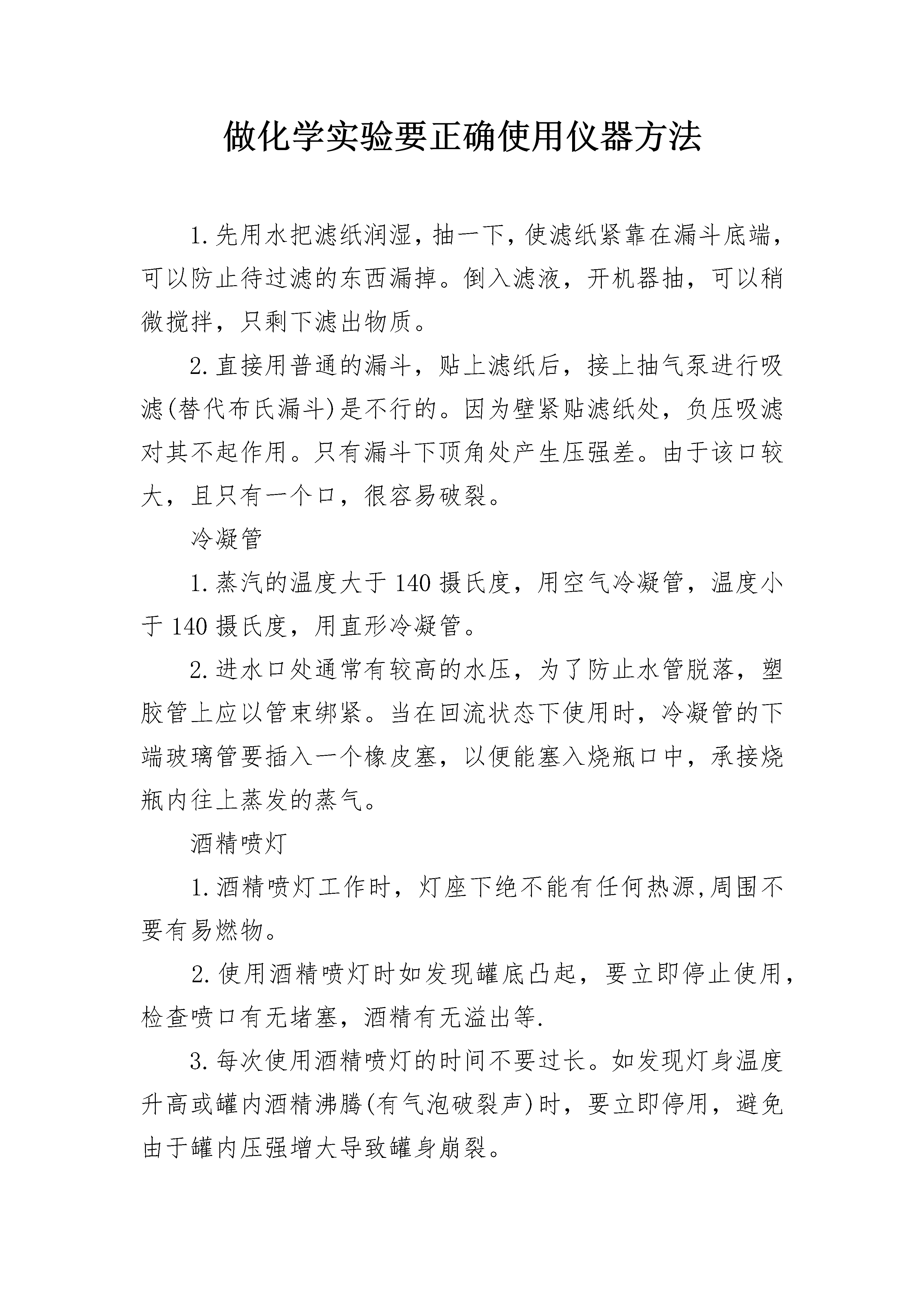 做化学实验要正确使用仪器方法

1.先用水把滤纸润湿，抽一下，使滤纸紧靠在漏斗底端，可以防止待过滤的东西漏掉。倒入滤液，开机器抽，可以稍微搅拌，只剩下滤出物质。

2.直接用普通的漏斗，贴上滤纸后，接上抽气泵进行吸滤(替代布氏漏斗)是不行的。因为壁紧贴滤纸处，负压吸滤对其不起作用。只有漏斗下顶角处产生压强差。由于该口较大，且只有一个口，很容易破裂。

冷凝管

1.蒸汽的温度大于140摄氏度，用空气冷凝管，温度小于140摄氏度，用直形冷凝管。

2.进水口处通常有较高的水压，为了防止水管脱落，塑胶管上应以管束绑紧。当在回流状态下使用时，冷凝管的下端玻璃管要插入一个橡皮塞，以便能塞入烧瓶口中，承接烧瓶内往上蒸发的蒸气。

酒精喷灯

1.酒精喷灯工作时，灯座下绝不能有任何热源,周围不要有易燃物。

2.使用酒精喷灯时如发现罐底凸起，要立即停止使用，检查喷口有无堵塞，酒精有无溢出等.

3.每次使用酒精喷灯的时间不要过长。如发现灯身温度升高或罐内酒精沸腾(有气泡破裂声)时，要立即停用，避免由于罐内压强增大导致罐身崩裂。